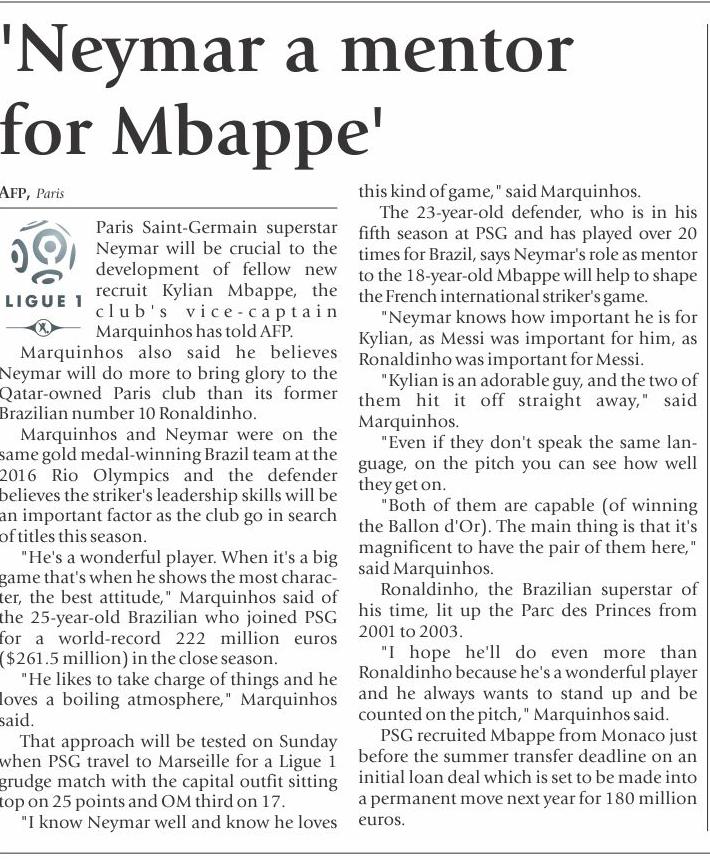 'Neymar a mentor for Mbappe'

AFP, Paris

LIGUE 1

Paris Saint-Germain superstar Neymar will be crucial to the development of fellow new recruit Kylian Mbappe, the club's vice-captain Marquinhos has told AFP.

Marquinhos also said he believes Neymar will do more to bring glory to the Qatar-owned Paris club than its former Brazilian number 10 Ronaldinho.

Marquinhos and Neymar were on the same gold medal-winning Brazil team at the 2016 Rio Olympics and the defender believes the striker's leadership skills will be an important factor as the club go in search of titles this season.

"He's a wonderful player. When it's a big game that's when he shows the most character, the best attitude," Marquinhos said of the 25-year-old Brazilian who joined PSG for a world-record 222 million euros ($261.5 million) in the close season.

"He likes to take charge of things and he loves a boiling atmosphere," Marquinhos said.

That approach will be tested on Sunday when PSG travel to Marseille for a Ligue 1 grudge match with the capital outfit sitting top on 25 points and OM third on 17.

"I know Neymar well and know he loves this kind of game," said Marquinhos.

The 23-year-old defender, who is in his fifth season at PSG and has played over 20 times for Brazil, says Neymar's role as mentor to the 18-year-old Mbappe will help to shape the French international striker's game.

"Neymar knows how important he is for Kylian, as Messi was important for him, as Ronaldinho was important for Messi.

"Kylian is an adorable guy, and the two of them hit it off straight away," said Marquinhos.

"Even if they don't speak the same language, on the pitch you can see how well they get on.

"Both of them are capable (of winning the Ballon d'Or). The main thing is that it's magnificent to have the pair of them here," said Marquinhos.

Ronaldinho, the Brazilian superstar of his time, lit up the Parc des Princes from 2001 to 2003.

"I hope he'll do even more than Ronaldinho because he's a wonderful player and he always wants to stand up and be counted on the pitch," Marquinhos said.

PSG recruited Mbappe from Monaco just before the summer transfer deadline on an initial loan deal which is set to be made into a permanent move next year for 180 million euros.